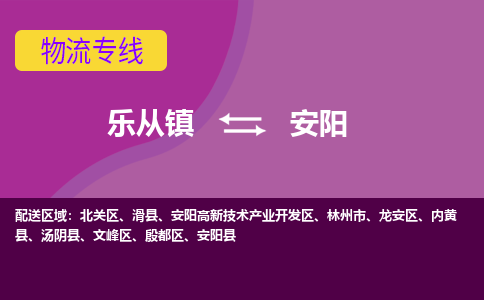 物流专线

乐从镇 安阳

配送区域：北关区、滑县、安阳高新技术产业开发区、林州市、龙安区、内黄县、汤阴县、文峰区、殷都区、安阳县